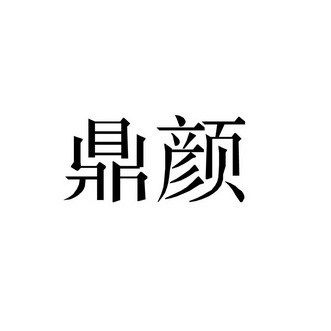 鼎颜